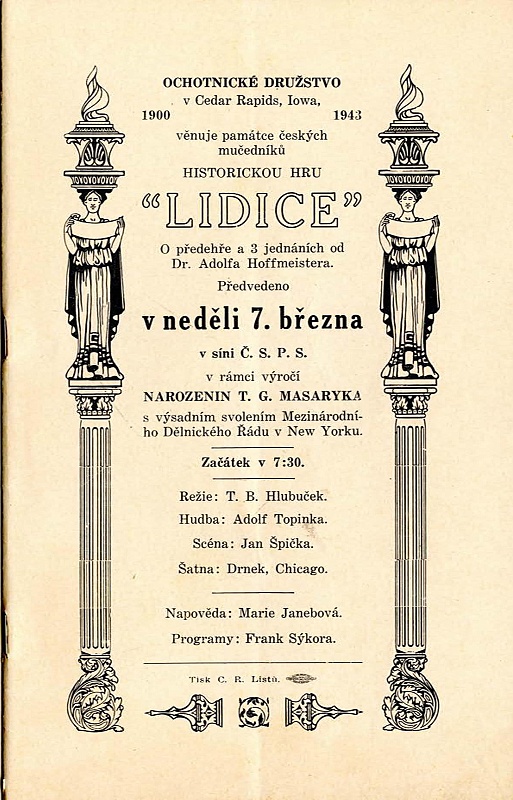 OCHOTNICKÉ DRUŽSTVO
v Cedar Rapids, Iowa,
1900 1943
věnuje památce českých mučedníků
HISTORICKOU HRU

"LIDICE"

O předehře a 3 jednáních od Dr. Adolfa Hoffmeistera.
Předvedeno

v neděli 7. března

v síni Č. S. P. S.
v rámci výročí
NAROZENIN T. G. MASARYKA
s výsadním svolením Mezinárodního Dělnického Řádu v New Yorku.

Začátek v 7:30.

Režie: T. B. Hlubuček.
Hudba: Adolf Topinka.
Scéna: Jan Špička.
Šatna: Drnek, Chicago.

Napověda: Marie Janebová.
Programy: Frank Sýkora.

Tisk C. R. Listů.